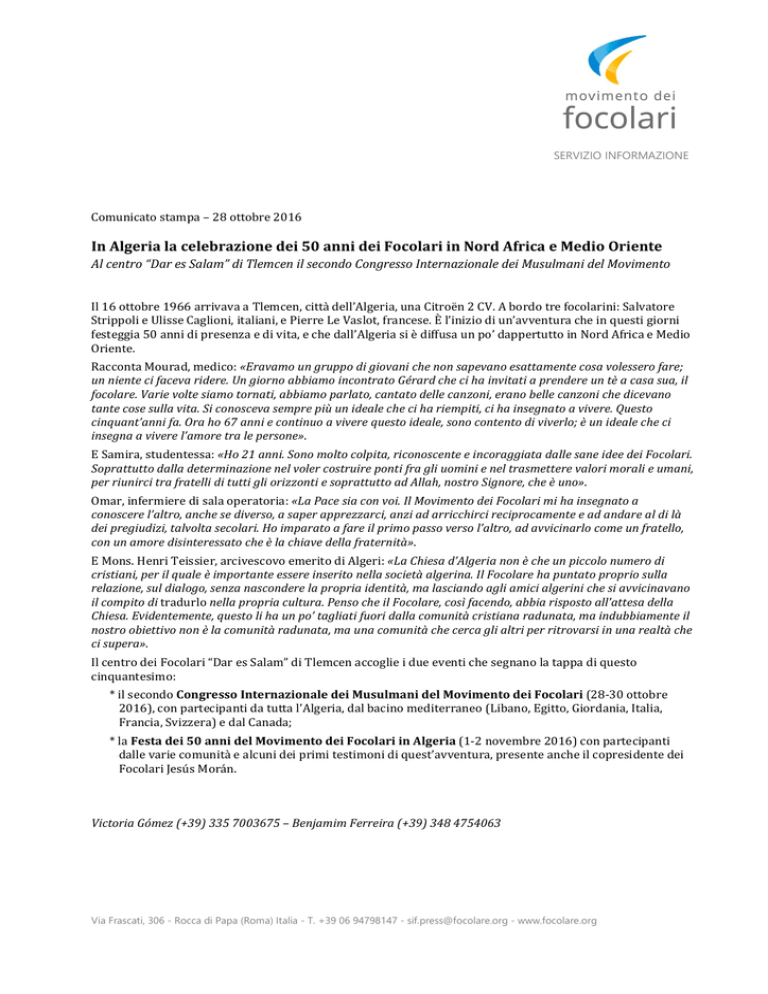 movimento dei
focolari

SERVIZIO INFORMAZIONE

Comunicato stampa – 28 ottobre 2016

In Algeria la celebrazione dei 50 anni dei Focolari in Nord Africa e Medio Oriente

Al centro "Dar es Salam" di Tlemcen il secondo Congresso Internazionale dei Musulmani del Movimento

Il 16 ottobre 1966 arrivava a Tlemcen, città dell'Algeria, una Citroën 2 CV. A bordo tre focolarini: Salvatore Strippoli e Ulisse Caglioni, italiani, e Pierre Le Vaslot, francese. È l'inizio di un'avventura che in questi giorni festeggia 50 anni di presenza e di vita, e che dall'Algeria si è diffusa un po' dappertutto in Nord Africa e Medio Oriente.

Racconta Mourad, medico: «Eravamo un gruppo di giovani che non sapevano esattamente cosa volessero fare; un niente ci faceva ridere. Un giorno abbiamo incontrato Gérard che ci ha invitati a prendere un tè a casa sua, il focolare. Varie volte siamo tornati, abbiamo parlato, cantato delle canzoni, erano belle canzoni che dicevano tante cose sulla vita. Si conosceva sempre più un ideale che ci ha riempiti, ci ha insegnato a vivere. Questo cinquant'anni fa. Ora ho 67 anni e continuo a vivere questo ideale, sono contento di viverlo; è un ideale che ci insegna a vivere l'amore tra le persone».

E Samira, studentessa: «Ho 21 anni. Sono molto colpita, riconoscente e incoraggiata dalle sane idee dei Focolari. Soprattutto dalla determinazione nel voler costruire ponti fra gli uomini e nel trasmettere valori morali e umani, per riunirci tra fratelli di tutti gli orizzonti e soprattutto ad Allah, nostro Signore, che è uno».

Omar, infermiere di sala operatoria: «La Pace sia con voi. Il Movimento dei Focolari mi ha insegnato a conoscere l'altro, anche se diverso, a saper apprezzarci, anzi ad arricchirci reciprocamente e ad andare al di là dei pregiudizi, talvolta secolari. Ho imparato a fare il primo passo verso l'altro, ad avvicinarlo come un fratello, con un amore disinteressato che è la chiave della fraternità».

E Mons. Henri Teissier, arcivescovo emerito di Algeri: «La Chiesa d'Algeria non è che un piccolo numero di cristiani, per il quale è importante essere inserito nella società algerina. Il Focolare ha puntato proprio sulla relazione, sul dialogo, senza nascondere la propria identità, ma lasciando agli amici algerini che si avvicinavano il compito di tradurlo nella propria cultura. Penso che il Focolare, così facendo, abbia risposto all'attesa della Chiesa. Evidentemente, questo li ha un po' tagliati fuori dalla comunità cristiana radunata, ma indubbiamente il nostro obiettivo non è la comunità radunata, ma una comunità che cerca gli altri per ritrovarsi in una realtà che ci supera».

Il centro dei Focolari "Dar es Salam" di Tlemcen accoglie i due eventi che segnano la tappa di questo cinquantesimo:

* il secondo Congresso Internazionale dei Musulmani del Movimento dei Focolari (28-30 ottobre 2016), con partecipanti da tutta l'Algeria, dal bacino mediterraneo (Libano, Egitto, Giordania, Italia, Francia, Svizzera) e dal Canada;

* la Festa dei 50 anni del Movimento dei Focolari in Algeria (1-2 novembre 2016) con partecipanti dalle varie comunità e alcuni dei primi testimoni di quest'avventura, presente anche il copresidente dei Focolari Jesús Morán.

Victoria Gómez (+39) 335 7003675 – Benjamim Ferreira (+39) 348 4754063

Via Frascati, 306 - Rocca di Papa (Roma) Italia - T. +39 06 94798147 - sif.press@focolare.org - www.focolare.org